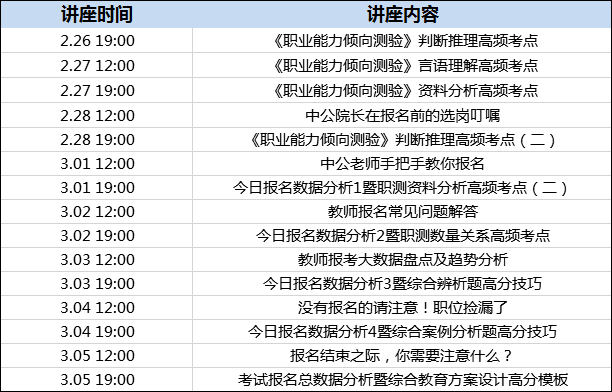 | 讲座时间 | 讲座内容 |
|---|---|
| 2.26 19:00 | 《职业能力倾向测验》判断推理高频考点 |
| 2.27 12:00 | 《职业能力倾向测验》言语理解高频考点 |
| 2.27 19:00 | 《职业能力倾向测验》资料分析高频考点 |
| 2.28 12:00 | 中公院长在报名前的选岗叮嘱 |
| 2.28 19:00 | 《职业能力倾向测验》判断推理高频考点（二） |
| 3.01 12:00 | 中公老师手把手教你报名 |
| 3.01 19:00 | 今日报名数据分析1暨职测资料分析高频考点（二） |
| 3.02 12:00 | 教师报名常见问题解答 |
| 3.02 19:00 | 今日报名数据分析2暨职测数量关系高频考点 |
| 3.03 12:00 | 教师报考大数据盘点及趋势分析 |
| 3.03 19:00 | 今日报名数据分析3暨综合辨析题高分技巧 |
| 3.04 12:00 | 没有报名的请注意！职位捡漏了 |
| 3.04 19:00 | 今日报名数据分析4暨综合案例分析题高分技巧 |
| 3.05 12:00 | 报名结束之际，你需要注意什么？ |
| 3.05 19:00 | 考试报名总数据分析暨综合教育方案设计高分模板 |